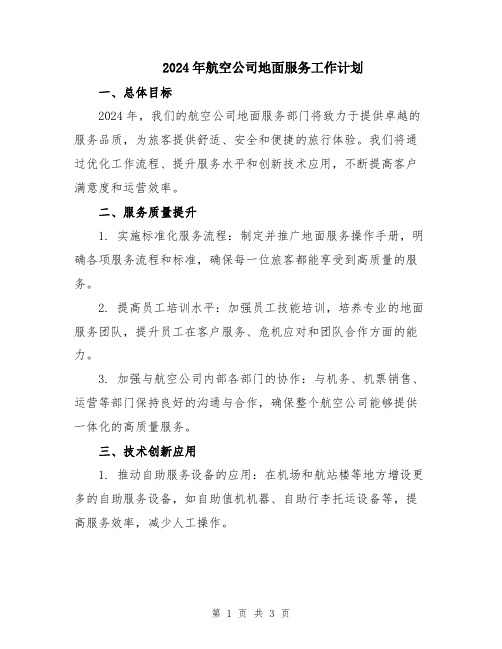 2024年航空公司地面服务工作计划

一、总体目标

2024年，我们的航空公司地面服务部门将致力于提供卓越的服务品质，为旅客提供舒适、安全和便捷的旅行体验。我们将通过优化工作流程、提升服务水平和创新技术应用，不断提高客户满意度和运营效率。

二、服务质量提升

1. 实施标准化服务流程：制定并推广地面服务操作手册，明确各项服务流程和标准，确保每一位旅客都能享受到高质量的服务。

2. 提高员工培训水平：加强员工技能培训，培养专业的地面服务团队，提升员工在客户服务、危机应对和团队合作方面的能力。

3. 加强与航空公司内部各部门的协作：与机务、机票销售、运营等部门保持良好的沟通与合作，确保整个航空公司能够提供一体化的高质量服务。

三、技术创新应用

1. 推动自助服务设备的应用：在机场和航站楼等地方增设更多的自助服务设备，如自助值机机器、自助行李托运设备等，提高服务效率，减少人工操作。

第 1 页 共 3 页